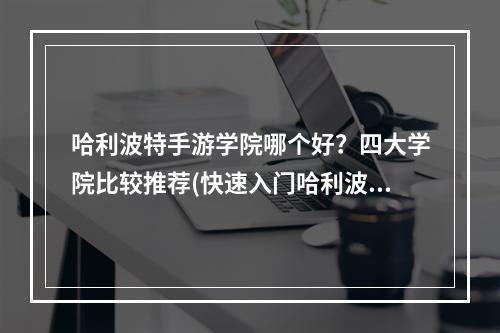 哈利波特手游学院哪个好？四大学院比较推荐(快速入门哈利波...